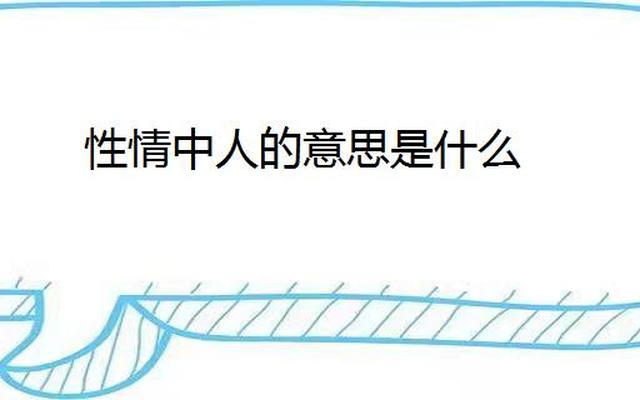 性情中人的意思是什么